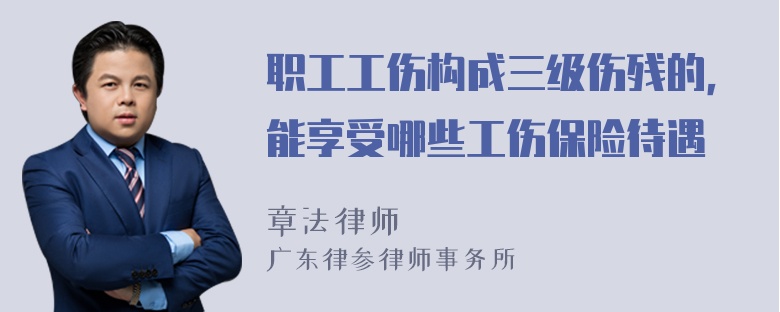 职工工伤构成三级伤残的，能享受哪些工伤保险待遇

章法律师
广东律参律师事务所